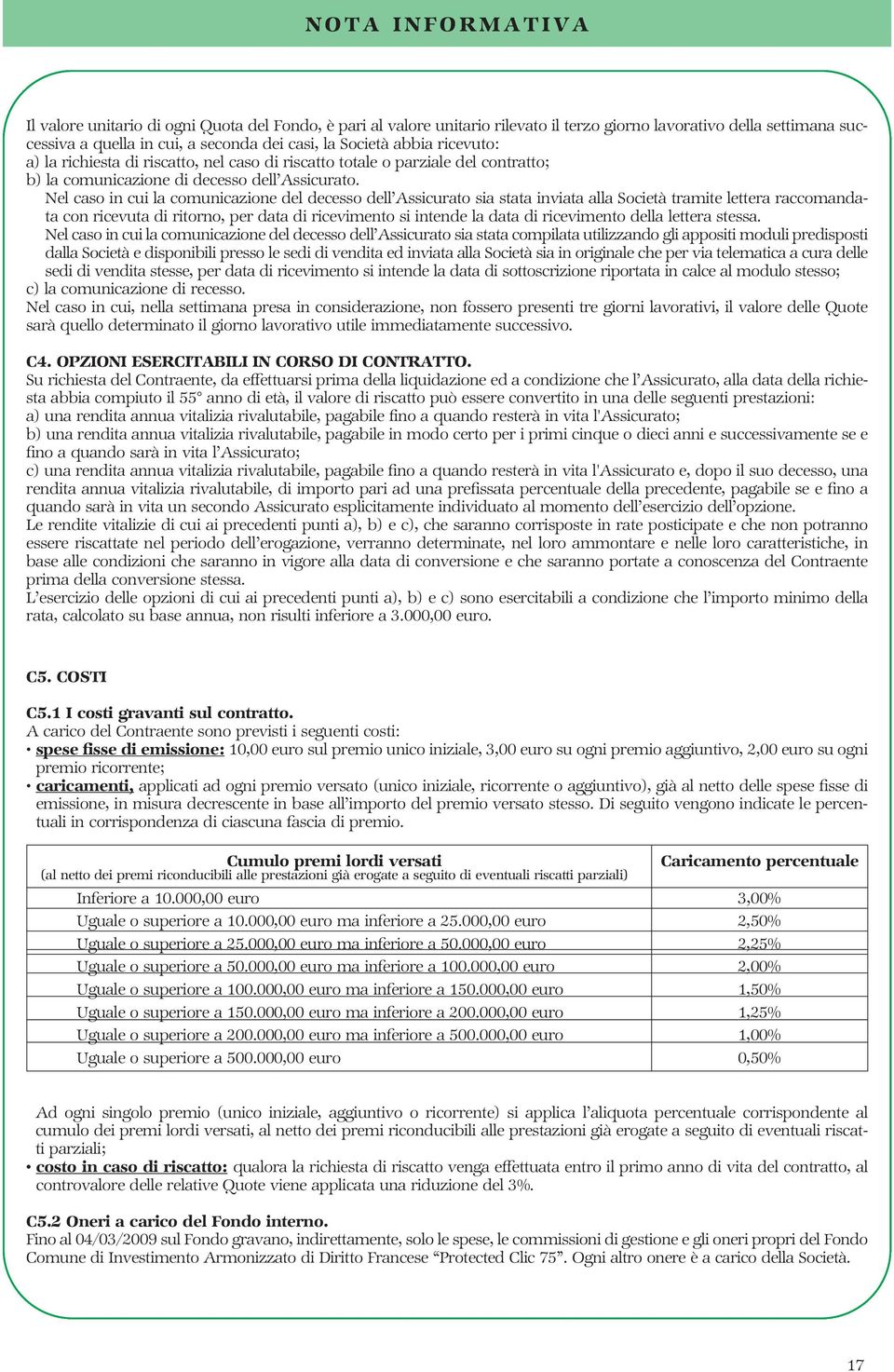 NOTA INFORMATIVA

Il valore unitario di ogni Quota del Fondo, è pari al valore unitario rilevato il terzo giorno lavorativo della settimana successiva a quella in cui, a seconda dei casi, la Società abbia ricevuto:
a) la richiesta di riscatto, nel caso di riscatto totale o parziale del contratto;
b) la comunicazione di decesso dell'Assicurato.
Nel caso in cui la comunicazione del decesso dell'Assicurato sia stata inviata alla Società tramite lettera raccomandata con ricevuta di ritorno, per data di ricevimento si intende la data di ricevimento della lettera stessa.
Nel caso in cui la comunicazione del decesso dell'Assicurato sia stata compilata utilizzando gli appositi moduli predisposti dalla Società e disponibili presso le sedi di vendita ed inviata alla Società sia in originale che per via telematica a cura delle sedi di vendita stesse, per data di ricevimento si intende la data di sottoscrizione riportata in calce al modulo stesso;
c) la comunicazione di recesso.
Nel caso in cui, nella settimana presa in considerazione, non fossero presenti tre giorni lavorativi, il valore delle Quote sarà quello determinato il giorno lavorativo utile immediatamente successivo.

C4. OPZIONI ESERCITABILI IN CORSO DI CONTRATTO.
Su richiesta del Contraente, da effettuarsi prima della liquidazione ed a condizione che l'Assicurato, alla data della richiesta abbia compiuto il 55° anno di età, il valore di riscatto può essere convertito in una delle seguenti prestazioni:
a) una rendita annua vitalizia rivalutabile, pagabile fino a quando resterà in vita l'Assicurato;
b) una rendita annua vitalizia rivalutabile, pagabile in modo certo per i primi cinque o dieci anni e successivamente se e fino a quando sarà in vita l'Assicurato;
c) una rendita annua vitalizia rivalutabile, pagabile fino a quando resterà in vita l'Assicurato e, dopo il suo decesso, una rendita annua vitalizia rivalutabile, di importo pari ad una prefissata percentuale della precedente, pagabile se e fino a quando sarà in vita un secondo Assicurato esplicitamente individuato al momento dell'esercizio dell'opzione.
Le rendite vitalizie di cui ai precedenti punti a), b) e c), che saranno corrisposte in rate posticipate e che non potranno essere riscattate nel periodo dell'erogazione, verranno determinate, nel loro ammontare e nelle loro caratteristiche, in base alle condizioni che saranno in vigore alla data di conversione e che saranno portate a conoscenza del Contraente prima della conversione stessa.
L'esercizio delle opzioni di cui ai precedenti punti a), b) e c) sono esercitabili a condizione che l'importo minimo della rata, calcolato su base annua, non risulti inferiore a 3.000,00 euro.

C5. COSTI

C5.1 I costi gravanti sul contratto.
A carico del Contraente sono previsti i seguenti costi:
• spese fisse di emissione: 10,00 euro sul premio unico iniziale, 3,00 euro su ogni premio aggiuntivo, 2,00 euro su ogni premio ricorrente;
• caricamenti, applicati ad ogni premio versato (unico iniziale, ricorrente o aggiuntivo), già al netto delle spese fisse di emissione, in misura decrescente in base all'importo del premio versato stesso. Di seguito vengono indicate le percentuali in corrispondenza di ciascuna fascia di premio.

| Cumulo premi lordi versati (al netto dei premi riconducibili alle prestazioni già erogate a seguito di eventuali riscatti parziali) | Caricamento percentuale |
|---|---|
| Inferiore a 10.000,00 euro | 3,00% |
| Uguale o superiore a 10.000,00 euro ma inferiore a 25.000,00 euro | 2,50% |
| Uguale o superiore a 25.000,00 euro ma inferiore a 50.000,00 euro | 2,25% |
| Uguale o superiore a 50.000,00 euro ma inferiore a 100.000,00 euro | 2,00% |
| Uguale o superiore a 100.000,00 euro ma inferiore a 150.000,00 euro | 1,50% |
| Uguale o superiore a 150.000,00 euro ma inferiore a 200.000,00 euro | 1,25% |
| Uguale o superiore a 200.000,00 euro ma inferiore a 500.000,00 euro | 1,00% |
| Uguale o superiore a 500.000,00 euro | 0,50% |

Ad ogni singolo premio (unico iniziale, aggiuntivo o ricorrente) si applica l'aliquota percentuale corrispondente al cumulo dei premi lordi versati, al netto dei premi riconducibili alle prestazioni già erogate a seguito di eventuali riscatti parziali;
• costo in caso di riscatto: qualora la richiesta di riscatto venga effettuata entro il primo anno di vita del contratto, al controvalore delle relative Quote viene applicata una riduzione del 3%.

C5.2 Oneri a carico del Fondo interno.
Fino al 04/03/2009 sul Fondo gravano, indirettamente, solo le spese, le commissioni di gestione e gli oneri propri del Fondo Comune di Investimento Armonizzato di Diritto Francese "Protected Clic 75". Ogni altro onere è a carico della Società.

17